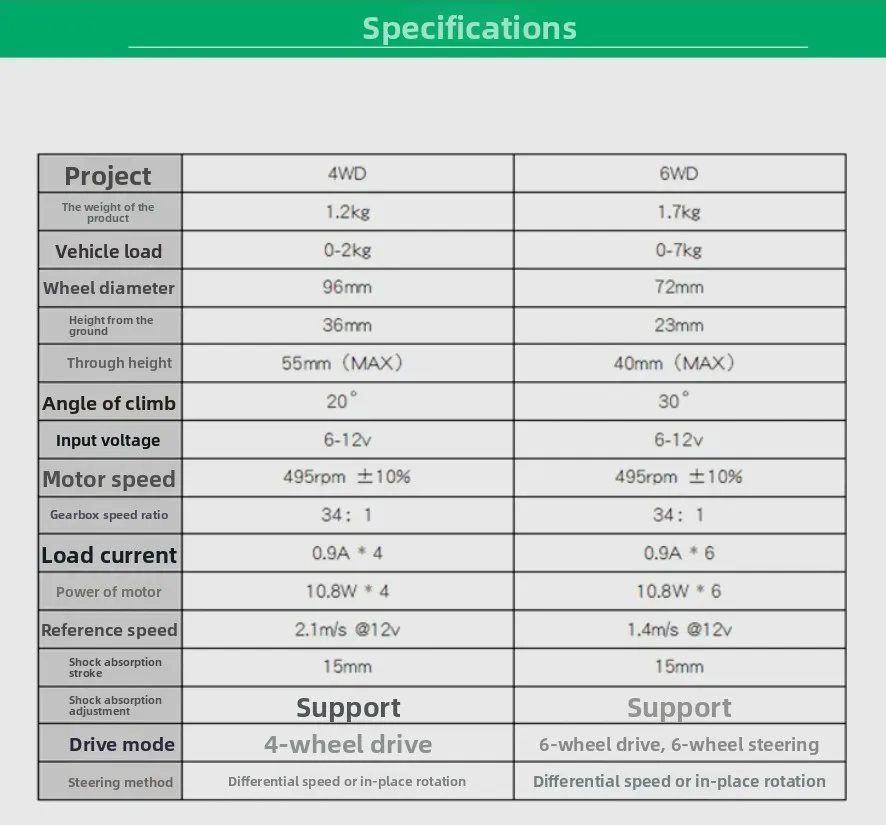 Specifications

| Project | 4WD | 6WD |
|---|---|---|
| The weight of the product | 1.2kg | 1.7kg |
| Vehicle load | 0-2kg | 0-7kg |
| Wheel diameter | 96mm | 72mm |
| Height from the ground | 36mm | 23mm |
| Through height | 55mm (MAX) | 40mm (MAX) |
| Angle of climb | 20° | 30° |
| Input voltage | 6-12v | 6-12v |
| Motor speed | 495rpm ±10% | 495rpm ±10% |
| Gearbox speed ratio | 34: 1 | 34: 1 |
| Load current | 0.9A * 4 | 0.9A * 6 |
| Power of motor | 10.8W * 4 | 10.8W * 6 |
| Reference speed | 2.1m/s @12v | 1.4m/s @12v |
| Shock absorption stroke | 15mm | 15mm |
| Shock absorption adjustment | Support | Support |
| Drive mode | 4-wheel drive | 6-wheel drive, 6-wheel steering |
| Steering method | Differential speed or in-place rotation | Differential speed or in-place rotation |